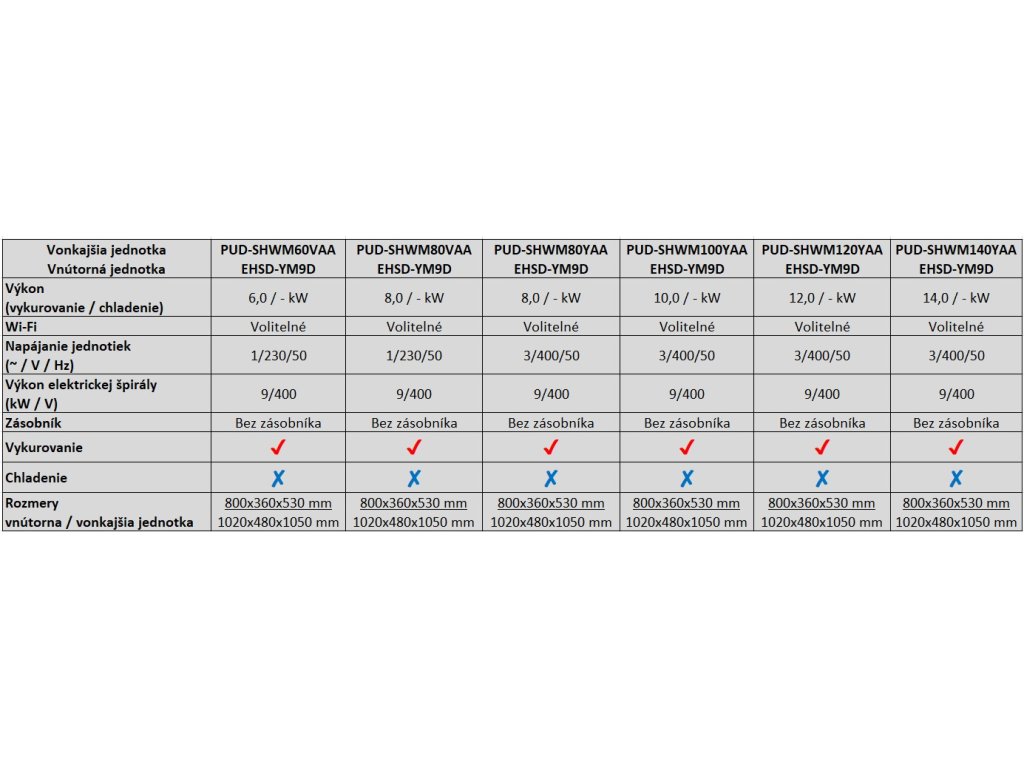 | Vonkajšia jednotka Vnútorná jednotka | PUD-SHWM60VAA EHSD-YM9D | PUD-SHWM80VAA EHSD-YM9D | PUD-SHWM80YAA EHSD-YM9D | PUD-SHWM100YAA EHSD-YM9D | PUD-SHWM120YAA EHSD-YM9D | PUD-SHWM140YAA EHSD-YM9D |
|---|---|---|---|---|---|---|
| Výkon (vykurovanie / chladenie) | 6,0 / - kW | 8,0 / - kW | 8,0 / - kW | 10,0 / - kW | 12,0 / - kW | 14,0 / - kW |
| Wi-Fi | Volitelné | Volitelné | Volitelné | Volitelné | Volitelné | Volitelné |
| Napájanie jednotiek (~ / V / Hz) | 1/230/50 | 1/230/50 | 3/400/50 | 3/400/50 | 3/400/50 | 3/400/50 |
| Výkon elektrickej špirály (kW / V) | 9/400 | 9/400 | 9/400 | 9/400 | 9/400 | 9/400 |
| Zásobník | Bez zásobníka | Bez zásobníka | Bez zásobníka | Bez zásobníka | Bez zásobníka | Bez zásobníka |
| Vykurovanie | ✓ | ✓ | ✓ | ✓ | ✓ | ✓ |
| Chladenie | ✗ | ✗ | ✗ | ✗ | ✗ | ✗ |
| Rozmery vnútorna / vonkajšia jednotka | 800x360x530 mm 1020x480x1050 mm | 800x360x530 mm 1020x480x1050 mm | 800x360x530 mm 1020x480x1050 mm | 800x360x530 mm 1020x480x1050 mm | 800x360x530 mm 1020x480x1050 mm | 800x360x530 mm 1020x480x1050 mm |